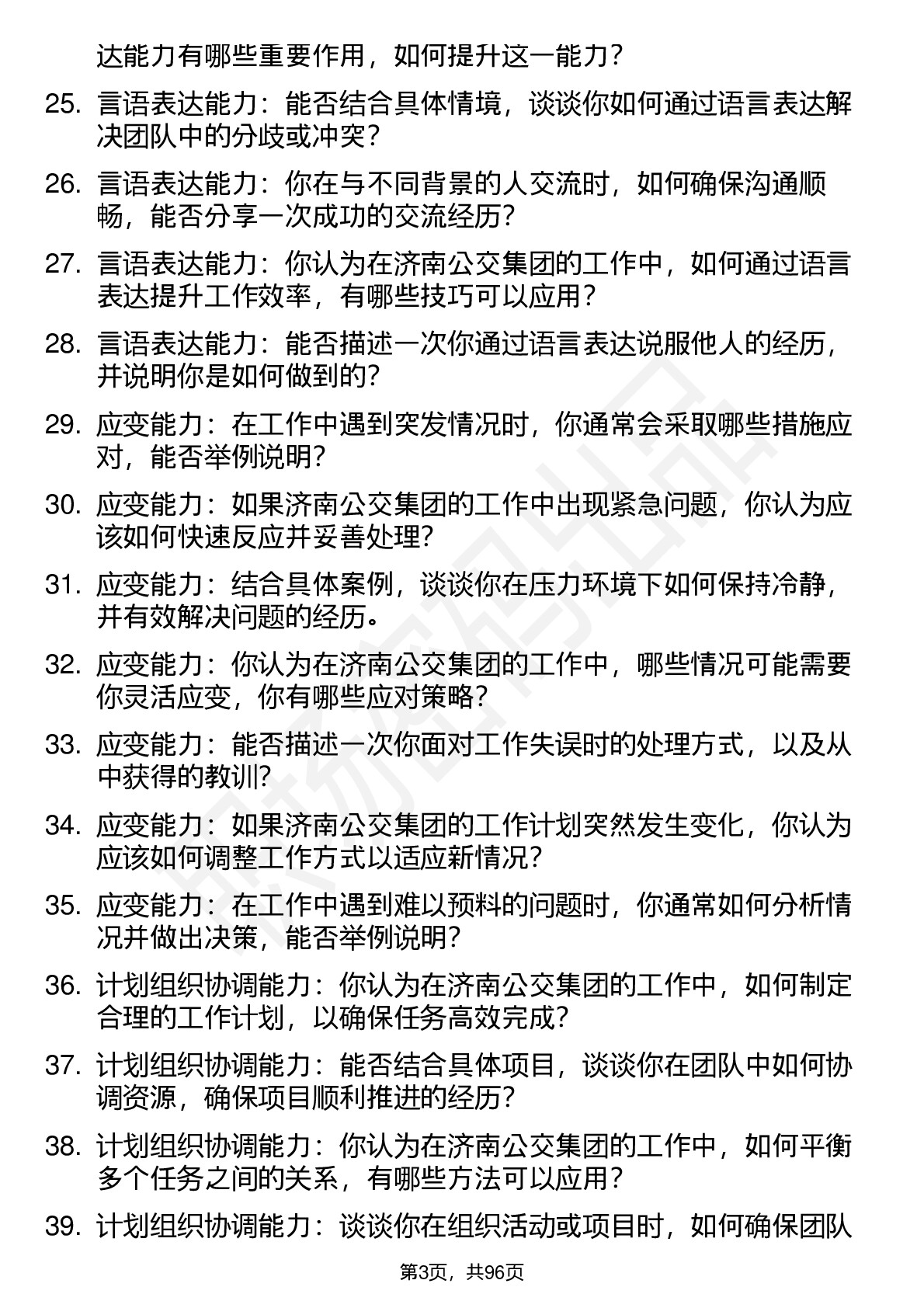 达能力有哪些重要作用，如何提升这一能力？

25. 言语表达能力：能否结合具体情境，谈谈你如何通过语言表达解决团队中的分歧或冲突？

26. 言语表达能力：你在与不同背景的人交流时，如何确保沟通顺畅，能否分享一次成功的交流经历？

27. 言语表达能力：你认为在济南公交集团的工作中，如何通过语言表达提升工作效率，有哪些技巧可以应用？

28. 言语表达能力：能否描述一次你通过语言表达说服他人的经历，并说明你是如何做到的？

29. 应变能力：在工作中遇到突发情况时，你通常会采取哪些措施应对，能否举例说明？

30. 应变能力：如果济南公交集团的工作中出现紧急问题，你认为应该如何快速反应并妥善处理？

31. 应变能力：结合具体案例，谈谈你在压力环境下如何保持冷静，并有效解决问题的经历。

32. 应变能力：你认为在济南公交集团的工作中，哪些情况可能需要你灵活应变，你有哪些应对策略？

33. 应变能力：能否描述一次你面对工作失误时的处理方式，以及从中获得的教训？

34. 应变能力：如果济南公交集团的工作计划突然发生变化，你认为应该如何调整工作方式以适应新情况？

35. 应变能力：在工作中遇到难以预料的问题时，你通常如何分析情况并做出决策，能否举例说明？

36. 计划组织协调能力：你认为在济南公交集团的工作中，如何制定合理的工作计划，以确保任务高效完成？

37. 计划组织协调能力：能否结合具体项目，谈谈你在团队中如何协调资源，确保项目顺利推进的经历？

38. 计划组织协调能力：你认为在济南公交集团的工作中，如何平衡多个任务之间的关系，有哪些方法可以应用？

39. 计划组织协调能力：谈谈你在组织活动或项目时，如何确保团队

第3页，共96页